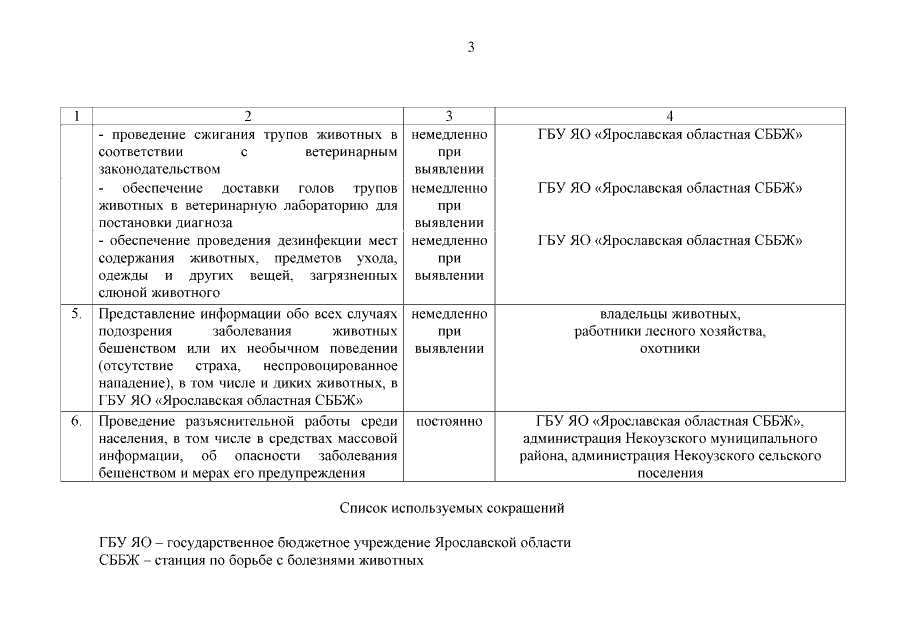 3

| 1 | 2 | 3 | 4 |
|---|---|---|---|
| | - проведение сжигания трупов животных в соответствии с ветеринарным законодательством | немедленно при выявлении | ГБУ ЯО «Ярославская областная СББЖ» |
| | - обеспечение доставки голов трупов животных в ветеринарную лабораторию для постановки диагноза | немедленно при выявлении | ГБУ ЯО «Ярославская областная СББЖ» |
| | - обеспечение проведения дезинфекции мест содержания животных, предметов ухода, одежды и других вещей, загрязненных слюной животного | немедленно при выявлении | ГБУ ЯО «Ярославская областная СББЖ» |
| 5. | Представление информации обо всех случаях подозрения заболевания животных бешенством или их необычном поведении (отсутствие страха, неспровоцированное нападение), в том числе и диких животных, в ГБУ ЯО «Ярославская областная СББЖ» | немедленно при выявлении | владельцы животных, работники лесного хозяйства, охотники |
| 6. | Проведение разъяснительной работы среди населения, в том числе в средствах массовой информации, об опасности заболевания бешенством и мерах его предупреждения | постоянно | ГБУ ЯО «Ярославская областная СББЖ», администрация Некоузского муниципального района, администрация Некоузского сельского поселения |

Список используемых сокращений

ГБУ ЯО – государственное бюджетное учреждение Ярославской области
СББЖ – станция по борьбе с болезнями животных